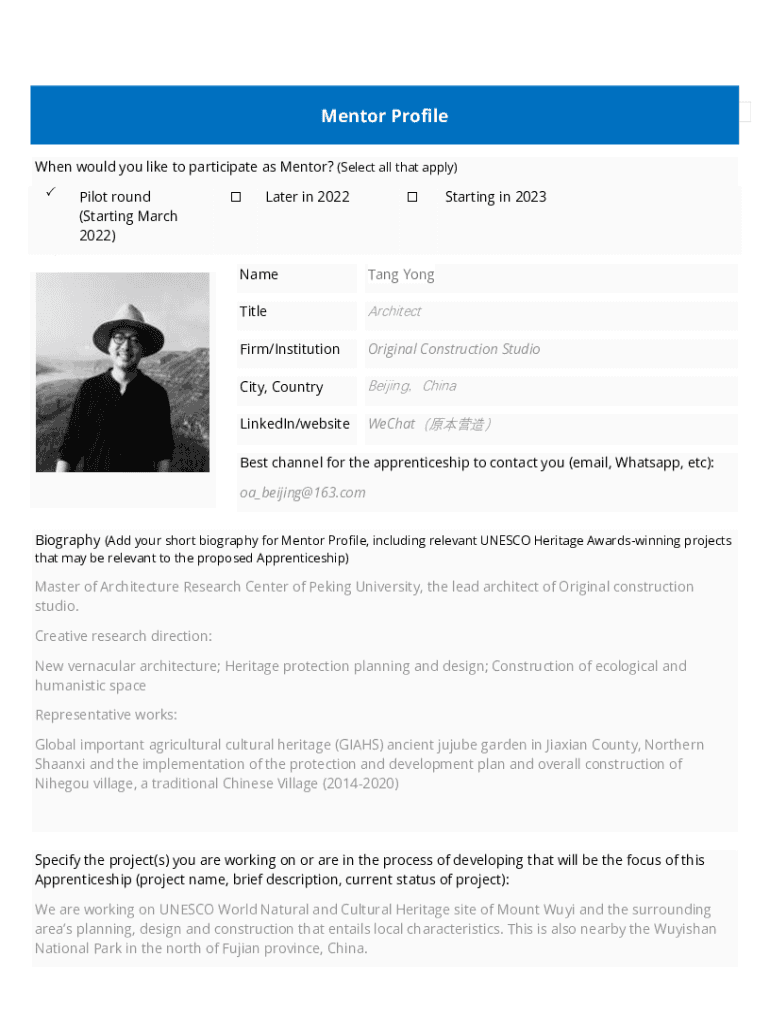 Mentor Profile

When would you like to participate as Mentor? (Select all that apply)

✓ Pilot round (Starting March 2022)

☐ Later in 2022

☐ Starting in 2023

| Name | Tang Yong |
|---|---|
| Title | Architect |
| Firm/Institution | Original Construction Studio |
| City, Country | Beijing, China |
| LinkedIn/website | WeChat（原本营造） |

Best channel for the apprenticeship to contact you (email, Whatsapp, etc):

oa_beijing@163.com

Biography (Add your short biography for Mentor Profile, including relevant UNESCO Heritage Awards-winning projects that may be relevant to the proposed Apprenticeship)

Master of Architecture Research Center of Peking University, the lead architect of Original construction studio.

Creative research direction:

New vernacular architecture; Heritage protection planning and design; Construction of ecological and humanistic space

Representative works:

Global important agricultural cultural heritage (GIAHS) ancient jujube garden in Jiaxian County, Northern Shaanxi and the implementation of the protection and development plan and overall construction of Nihegou village, a traditional Chinese Village (2014-2020)

Specify the project(s) you are working on or are in the process of developing that will be the focus of this Apprenticeship (project name, brief description, current status of project):

We are working on UNESCO World Natural and Cultural Heritage site of Mount Wuyi and the surrounding area's planning, design and construction that entails local characteristics. This is also nearby the Wuyishan National Park in the north of Fujian province, China.